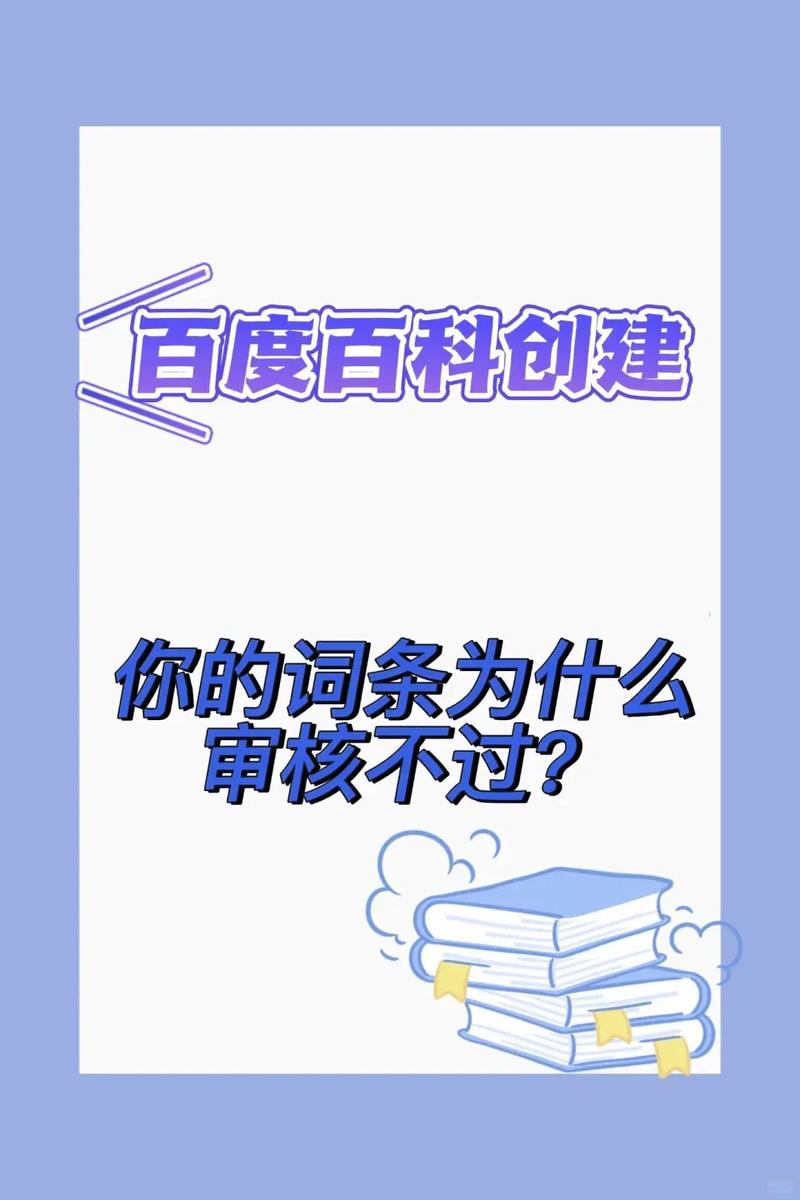 百度百科创建

你的词条为什么审核不过?